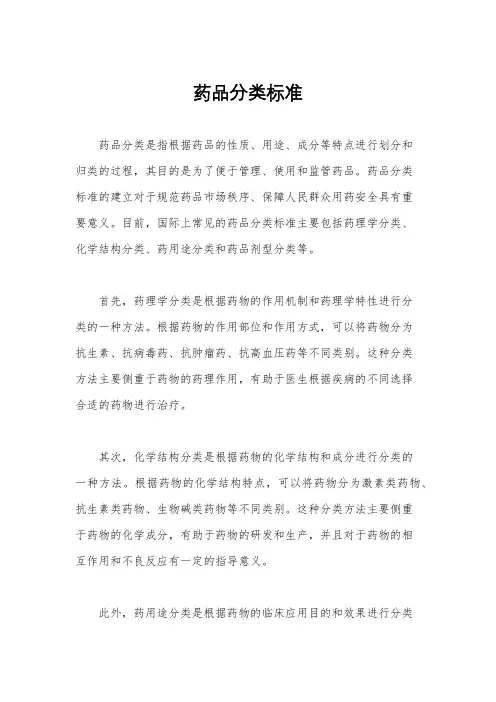 药品分类标准

药品分类是指根据药品的性质、用途、成分等特点进行划分和归类的过程，其目的是为了便于管理、使用和监管药品。药品分类标准的建立对于规范药品市场秩序、保障人民群众用药安全具有重要意义。目前，国际上常见的药品分类标准主要包括药理学分类、化学结构分类、药用途分类和药品剂型分类等。

首先，药理学分类是根据药物的作用机制和药理学特性进行分类的一种方法。根据药物的作用部位和作用方式，可以将药物分为抗生素、抗病毒药、抗肿瘤药、抗高血压药等不同类别。这种分类方法主要侧重于药物的药理作用，有助于医生根据疾病的不同选择合适的药物进行治疗。

其次，化学结构分类是根据药物的化学结构和成分进行分类的一种方法。根据药物的化学结构特点，可以将药物分为激素类药物、抗生素类药物、生物碱类药物等不同类别。这种分类方法主要侧重于药物的化学成分，有助于药物的研发和生产，并且对于药物的相互作用和不良反应有一定的指导意义。

此外，药用途分类是根据药物的临床应用目的和效果进行分类